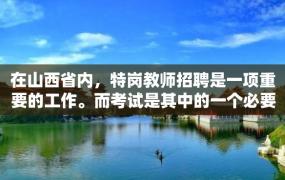 在山西省内，特岗教师招聘是一项重要的工作。而考试是其中的一个必要